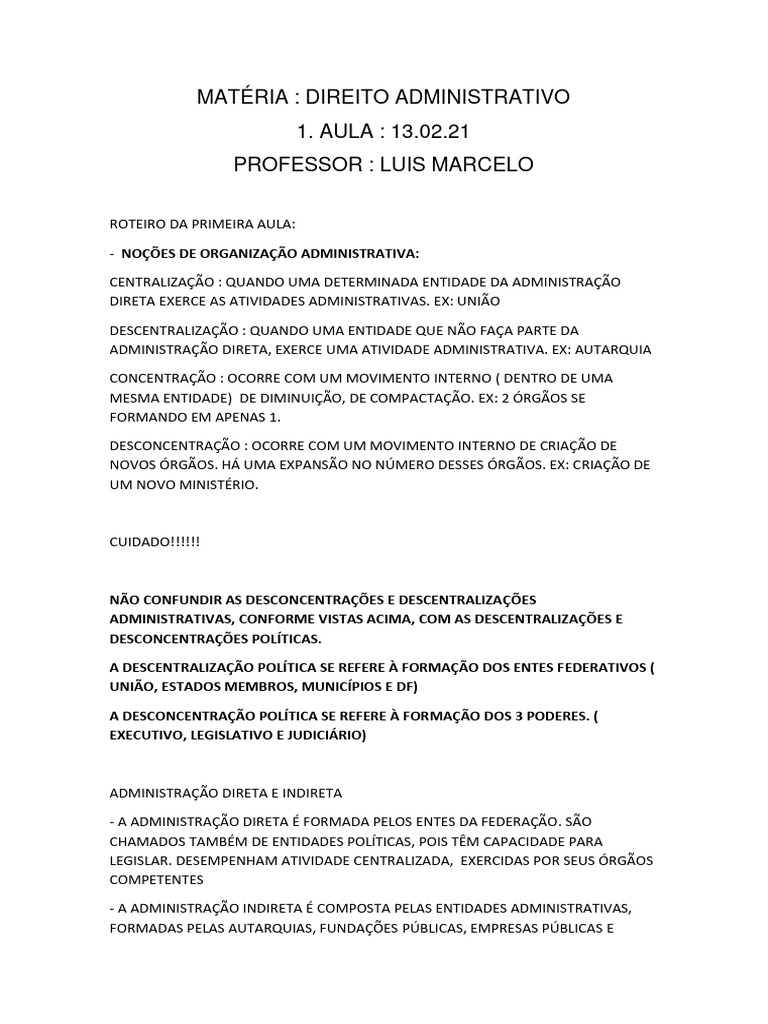 MATÉRIA : DIREITO ADMINISTRATIVO
1. AULA : 13.02.21
PROFESSOR : LUIS MARCELO

ROTEIRO DA PRIMEIRA AULA:

- NOÇÕES DE ORGANIZAÇÃO ADMINISTRATIVA:

CENTRALIZAÇÃO : QUANDO UMA DETERMINADA ENTIDADE DA ADMINISTRAÇÃO DIRETA EXERCE AS ATIVIDADES ADMINISTRATIVAS. EX: UNIÃO

DESCENTRALIZAÇÃO : QUANDO UMA ENTIDADE QUE NÃO FAÇA PARTE DA ADMINISTRAÇÃO DIRETA, EXERCE UMA ATIVIDADE ADMINISTRATIVA. EX: AUTARQUIA

CONCENTRAÇÃO : OCORRE COM UM MOVIMENTO INTERNO ( DENTRO DE UMA MESMA ENTIDADE) DE DIMINUIÇÃO, DE COMPACTAÇÃO. EX: 2 ÓRGÃOS SE FORMANDO EM APENAS 1.

DESCONCENTRAÇÃO : OCORRE COM UM MOVIMENTO INTERNO DE CRIAÇÃO DE NOVOS ÓRGÃOS. HÁ UMA EXPANSÃO NO NÚMERO DESSES ÓRGÃOS. EX: CRIAÇÃO DE UM NOVO MINISTÉRIO.

CUIDADO!!!!!!

NÃO CONFUNDIR AS DESCONCENTRAÇÕES E DESCENTRALIZAÇÕES ADMINISTRATIVAS, CONFORME VISTAS ACIMA, COM AS DESCENTRALIZAÇÕES E DESCONCENTRAÇÕES POLÍTICAS.

A DESCENTRALIZAÇÃO POLÍTICA SE REFERE À FORMAÇÃO DOS ENTES FEDERATIVOS ( UNIÃO, ESTADOS MEMBROS, MUNICÍPIOS E DF)

A DESCONCENTRAÇÃO POLÍTICA SE REFERE À FORMAÇÃO DOS 3 PODERES. ( EXECUTIVO, LEGISLATIVO E JUDICIÁRIO)

ADMINISTRAÇÃO DIRETA E INDIRETA

- A ADMINISTRAÇÃO DIRETA É FORMADA PELOS ENTES DA FEDERAÇÃO. SÃO CHAMADOS TAMBÉM DE ENTIDADES POLÍTICAS, POIS TÊM CAPACIDADE PARA LEGISLAR. DESEMPENHAM ATIVIDADE CENTRALIZADA, EXERCIDAS POR SEUS ÓRGÃOS COMPETENTES

- A ADMINISTRAÇÃO INDIRETA É COMPOSTA PELAS ENTIDADES ADMINISTRATIVAS, FORMADAS PELAS AUTARQUIAS, FUNDAÇÕES PÚBLICAS, EMPRESAS PÚBLICAS E